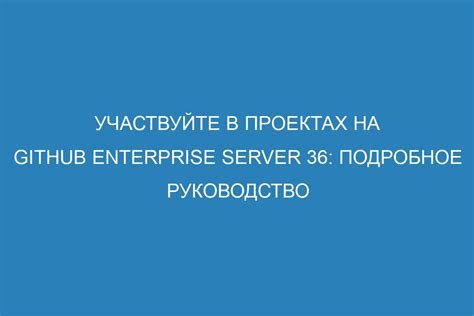 УЧАСТВУЙТЕ В ПРОЕКТАХ НА GITHUB ENTERPRISE SERVER 36: ПОДРОБНОЕ РУКОВОДСТВО